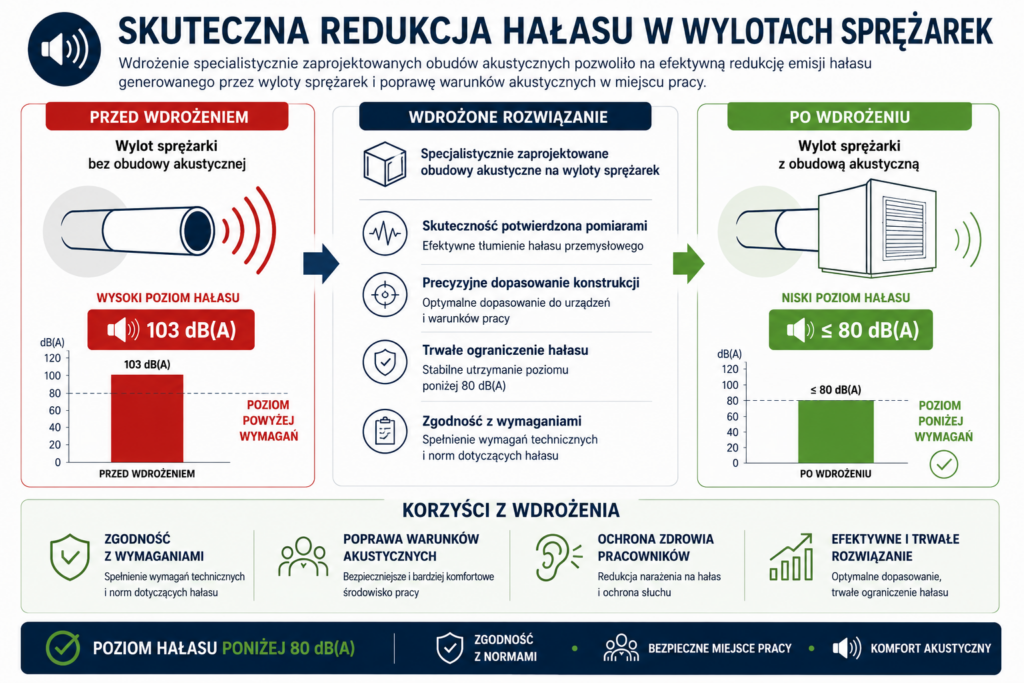 SKUTECZNA REDUKCJA HAŁASU W WYLOTACH SPRĘŻAREK

Wdrożenie specjalistycznie zaprojektowanych obudów akustycznych pozwoliło na efektywną redukcję emisji hałasu generowanego przez wyloty sprężarek i poprawę warunków akustycznych w miejscu pracy.

PRZED WDROŻENIEM

Wylot sprężarki bez obudowy akustycznej

WYSOKI POZIOM HAŁASU

103 dB(A)

dB(A)
120
100
80
60
40
20
0

103 dB(A)

POZIOM POWYŻEJ WYMAGAŃ

PRZED WDROŻENIEM

WDROŻONE ROZWIĄZANIE

Specjalistycznie zaprojektowane obudowy akustyczne na wyloty sprężarek

Skuteczność potwierdzona pomiarami
Efektywne tłumienie hałasu przemysłowego

Precyzyjne dopasowanie konstrukcji
Optymalne dopasowanie do urządzeń i warunków pracy

Trwałe ograniczenie hałasu
Stabilne utrzymanie poziomu poniżej 80 dB(A)

Zgodność z wymaganiami
Spełnienie wymagań technicznych i norm dotyczących hałasu

PO WDROŻENIU

Wylot sprężarki z obudową akustyczną

NISKI POZIOM HAŁASU

≤ 80 dB(A)

dB(A)
120
100
80
60
40
20
0

≤ 80 dB(A)

POZIOM PONIŻEJ WYMAGAŃ

PO WDROŻENIU

KORZYŚCI Z WDROŻENIA

ZGODNOŚĆ Z WYMAGANIAMI
Spełnienie wymagań technicznych i norm dotyczących hałasu

POPRAWA WARUNKÓW AKUSTYCZNYCH
Bezpieczniejsze i bardziej komfortowe środowisko pracy

OCHRONA ZDROWIA PRACOWNIKÓW
Redukcja narażenia na hałas i ochrona słuchu

EFEKTYWNE I TRWAŁE ROZWIĄZANIE
Optymalne dopasowanie, trwałe ograniczenie hałasu

POZIOM HAŁASU PONIŻEJ 80 dB(A)

ZGODNOŚĆ Z NORMAMI

BEZPIECZNE MIEJSCE PRACY

KOMFORT AKUSTYCZNY